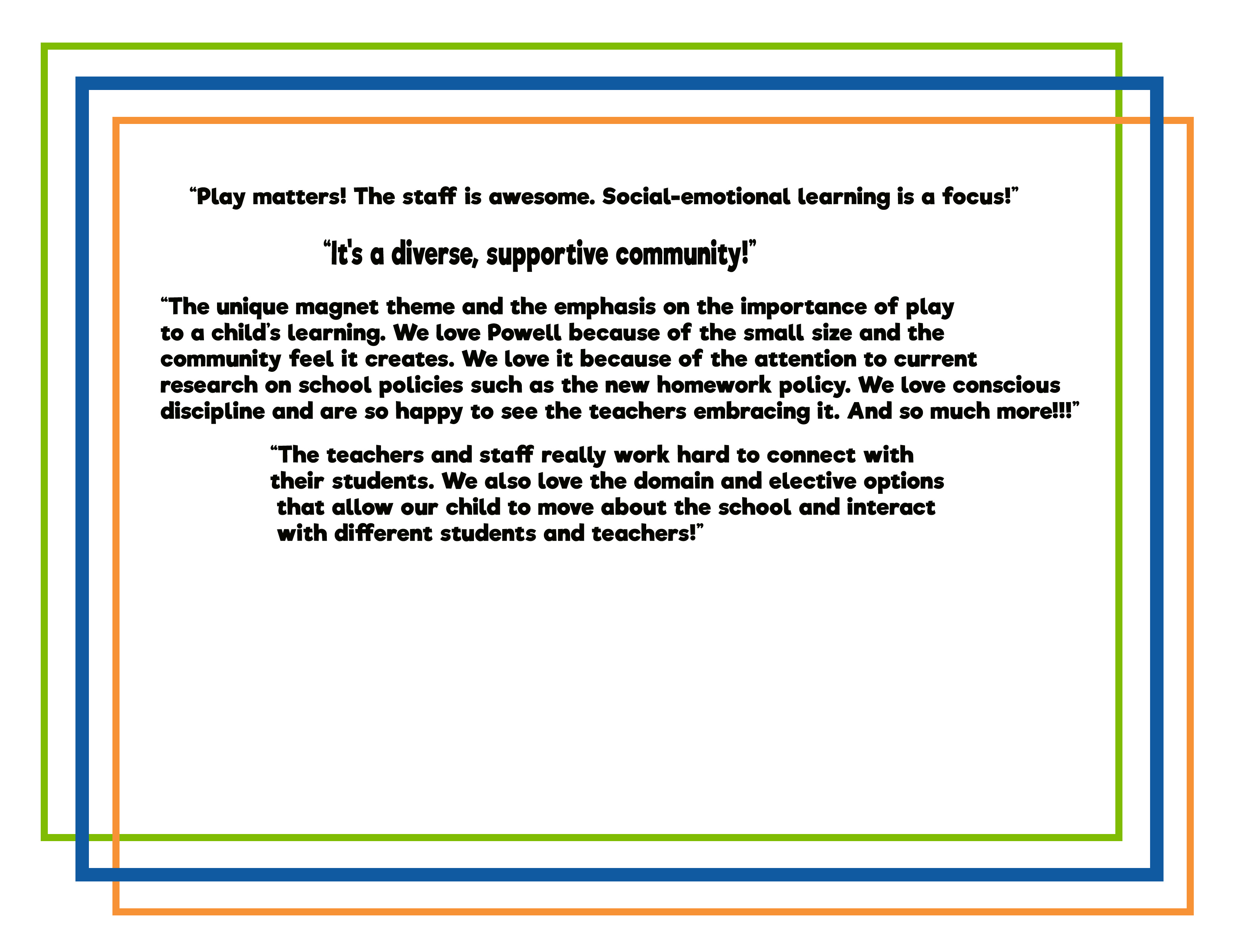 “Play matters! The staff is awesome. Social-emotional learning is a focus!”

“It's a diverse, supportive community!”

“The unique magnet theme and the emphasis on the importance of play to a child’s learning. We love Powell because of the small size and the community feel it creates. We love it because of the attention to current research on school policies such as the new homework policy. We love conscious discipline and are so happy to see the teachers embracing it. And so much more!!!”

“The teachers and staff really work hard to connect with their students. We also love the domain and elective options that allow our child to move about the school and interact with different students and teachers!”